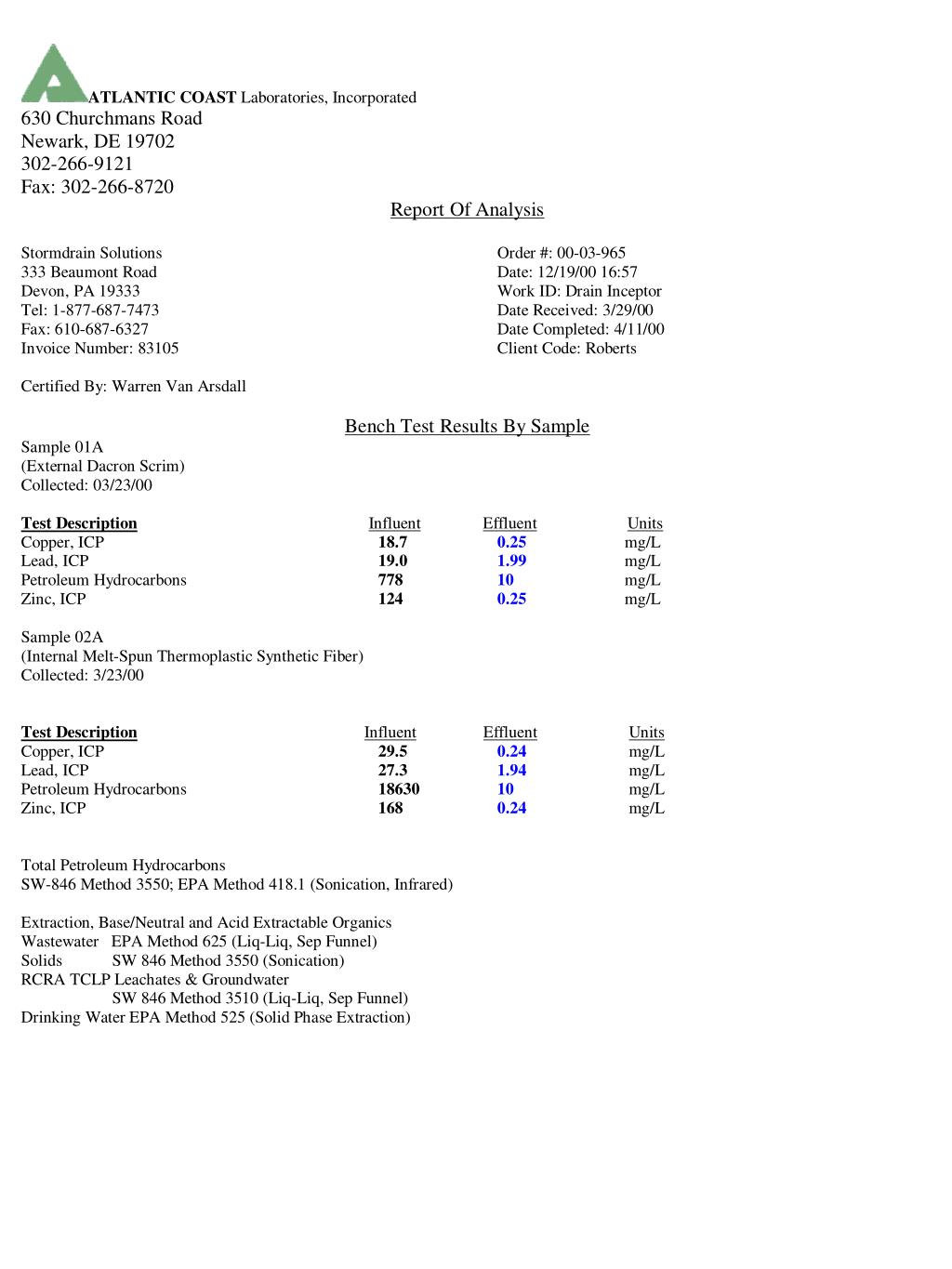 ATLANTIC COAST Laboratories, Incorporated
630 Churchmans Road
Newark, DE 19702
302-266-9121
Fax: 302-266-8720

Report Of Analysis

Stormdrain Solutions
333 Beaumont Road
Devon, PA 19333
Tel: 1-877-687-7473
Fax: 610-687-6327
Invoice Number: 83105

Order #: 00-03-965
Date: 12/19/00 16:57
Work ID: Drain Inceptor
Date Received: 3/29/00
Date Completed: 4/11/00
Client Code: Roberts

Certified By: Warren Van Arsdall

Bench Test Results By Sample

Sample 01A
(External Dacron Scrim)
Collected: 03/23/00

| Test Description | Influent | Effluent | Units |
|---|---|---|---|
| Copper, ICP | 18.7 | 0.25 | mg/L |
| Lead, ICP | 19.0 | 1.99 | mg/L |
| Petroleum Hydrocarbons | 778 | 10 | mg/L |
| Zinc, ICP | 124 | 0.25 | mg/L |

Sample 02A
(Internal Melt-Spun Thermoplastic Synthetic Fiber)
Collected: 3/23/00

| Test Description | Influent | Effluent | Units |
|---|---|---|---|
| Copper, ICP | 29.5 | 0.24 | mg/L |
| Lead, ICP | 27.3 | 1.94 | mg/L |
| Petroleum Hydrocarbons | 18630 | 10 | mg/L |
| Zinc, ICP | 168 | 0.24 | mg/L |

Total Petroleum Hydrocarbons
SW-846 Method 3550; EPA Method 418.1 (Sonication, Infrared)

Extraction, Base/Neutral and Acid Extractable Organics
Wastewater EPA Method 625 (Liq-Liq, Sep Funnel)
Solids SW 846 Method 3550 (Sonication)
RCRA TCLP Leachates & Groundwater
SW 846 Method 3510 (Liq-Liq, Sep Funnel)
Drinking Water EPA Method 525 (Solid Phase Extraction)